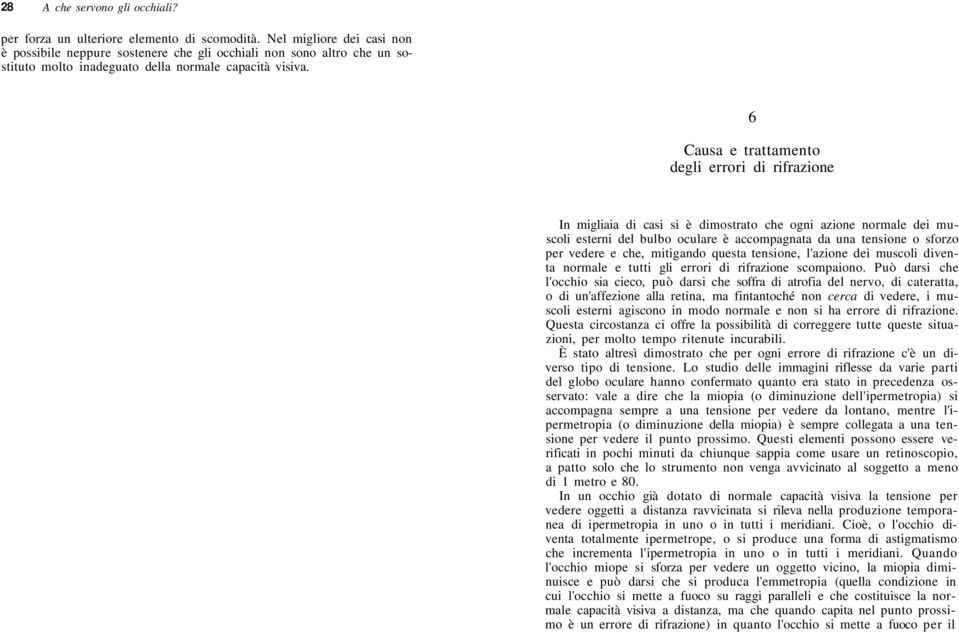 28 A che servono gli occhiali?

per forza un ulteriore elemento di scomodità. Nel migliore dei casi non è possibile neppure sostenere che gli occhiali non sono altro che un sostituto molto inadeguato della normale capacità visiva.

6

Causa e trattamento degli errori di rifrazione

In migliaia di casi si è dimostrato che ogni azione normale dei muscoli esterni del bulbo oculare è accompagnata da una tensione o sforzo per vedere e che, mitigando questa tensione, l'azione dei muscoli diventa normale e tutti gli errori di rifrazione scompaiono. Può darsi che l'occhio sia cieco, può darsi che soffra di atrofia del nervo, di cateratta, o di un'affezione alla retina, ma fintantoché non cerca di vedere, i muscoli esterni agiscono in modo normale e non si ha errore di rifrazione. Questa circostanza ci offre la possibilità di correggere tutte queste situazioni, per molto tempo ritenute incurabili.

È stato altresì dimostrato che per ogni errore di rifrazione c'è un diverso tipo di tensione. Lo studio delle immagini riflesse da varie parti del globo oculare hanno confermato quanto era stato in precedenza osservato: vale a dire che la miopia (o diminuzione dell'ipermetropia) si accompagna sempre a una tensione per vedere da lontano, mentre l'ipermetropia (o diminuzione della miopia) è sempre collegata a una tensione per vedere il punto prossimo. Questi elementi possono essere verificati in pochi minuti da chiunque sappia come usare un retinoscopio, a patto solo che lo strumento non venga avvicinato al soggetto a meno di 1 metro e 80.

In un occhio già dotato di normale capacità visiva la tensione per vedere oggetti a distanza ravvicinata si rileva nella produzione temporanea di ipermetropia in uno o in tutti i meridiani. Cioè, o l'occhio diventa totalmente ipermetrope, o si produce una forma di astigmatismo che incrementa l'ipermetropia in uno o in tutti i meridiani. Quando l'occhio miope si sforza per vedere un oggetto vicino, la miopia diminuisce e può darsi che si produca l'emmetropia (quella condizione in cui l'occhio si mette a fuoco su raggi paralleli e che costituisce la normale capacità visiva a distanza, ma che quando capita nel punto prossimo è un errore di rifrazione) in quanto l'occhio si mette a fuoco per il